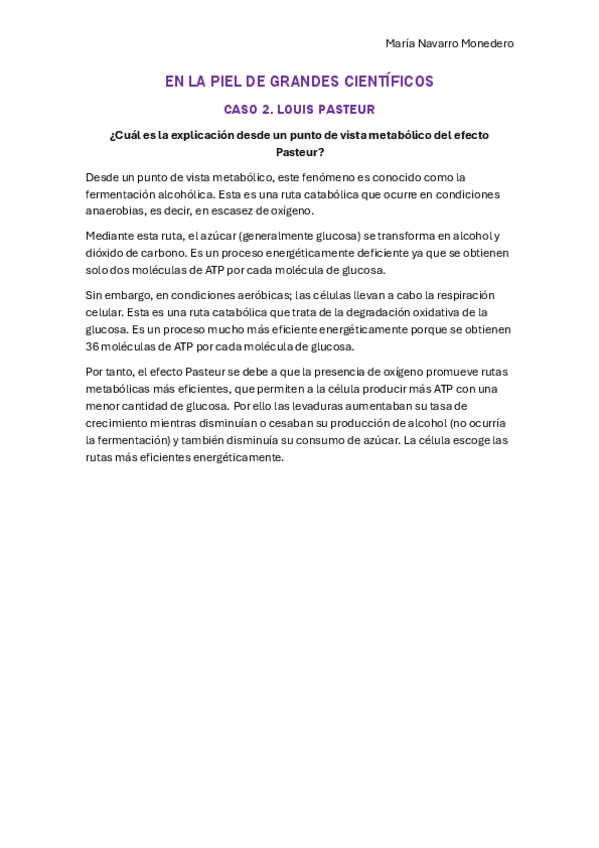 María Navarro Monedero

EN LA PIEL DE GRANDES CIENTÍFICOS

CASO 2. LOUIS PASTEUR

¿Cuál es la explicación desde un punto de vista metabólico del efecto Pasteur?

Desde un punto de vista metabólico, este fenómeno es conocido como la fermentación alcohólica. Esta es una ruta catabólica que ocurre en condiciones anaerobias, es decir, en escasez de oxígeno.

Mediante esta ruta, el azúcar (generalmente glucosa) se transforma en alcohol y dióxido de carbono. Es un proceso energéticamente deficiente ya que se obtienen solo dos moléculas de ATP por cada molécula de glucosa.

Sin embargo, en condiciones aeróbicas; las células llevan a cabo la respiración celular. Esta es una ruta catabólica que trata de la degradación oxidativa de la glucosa. Es un proceso mucho más eficiente energéticamente porque se obtienen 36 moléculas de ATP por cada molécula de glucosa.

Por tanto, el efecto Pasteur se debe a que la presencia de oxígeno promueve rutas metabólicas más eficientes, que permiten a la célula producir más ATP con una menor cantidad de glucosa. Por ello las levaduras aumentaban su tasa de crecimiento mientras disminuían o cesaban su producción de alcohol (no ocurría la fermentación) y también disminuía su consumo de azúcar. La célula escoge las rutas más eficientes energéticamente.